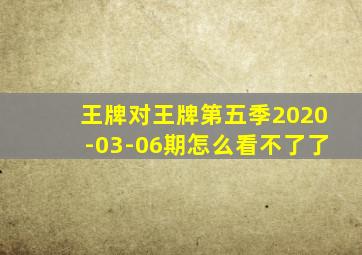 王牌对王牌第五季2020-03-06期怎么看不了了